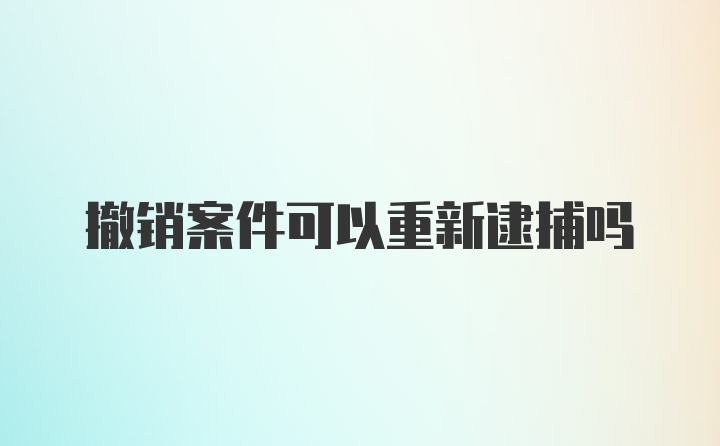 撤销案件可以重新逮捕吗